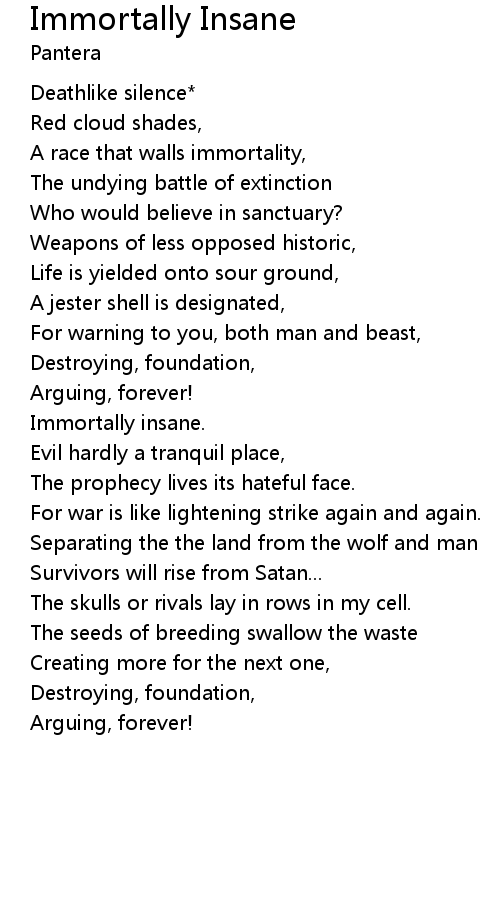 Immortally Insane
Pantera

Deathlike silence*
Red cloud shades,
A race that walls immortality,
The undying battle of extinction
Who would believe in sanctuary?
Weapons of less opposed historic,
Life is yielded onto sour ground,
A jester shell is designated,
For warning to you, both man and beast,
Destroying, foundation,
Arguing, forever!
Immortally insane.
Evil hardly a tranquil place,
The prophecy lives its hateful face.
For war is like lightening strike again and again.
Separating the the land from the wolf and man
Survivors will rise from Satan...
The skulls or rivals lay in rows in my cell.
The seeds of breeding swallow the waste
Creating more for the next one,
Destroying, foundation,
Arguing, forever!